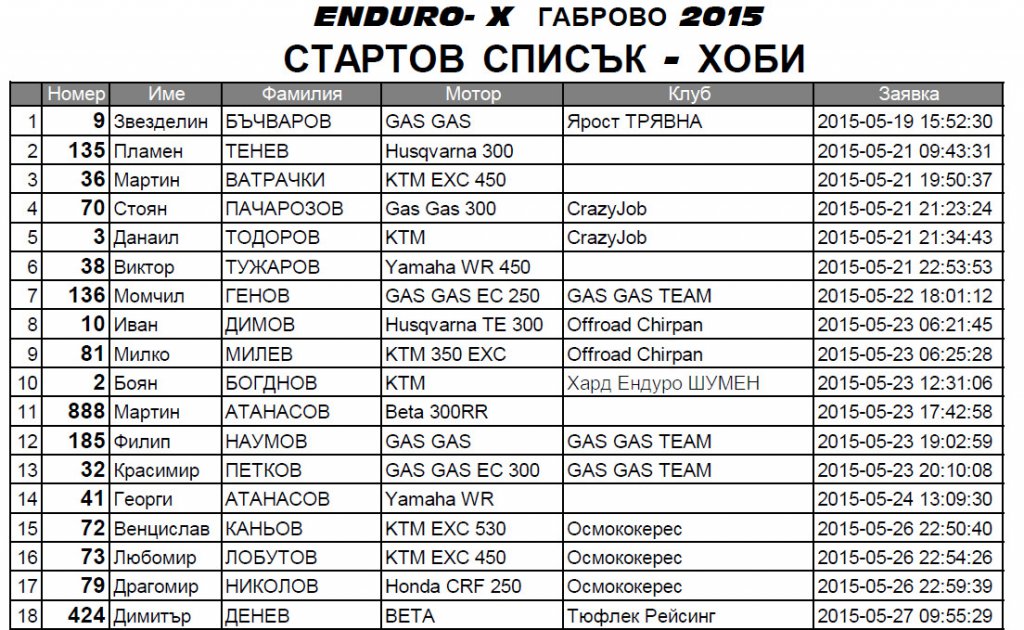 ENDURO- X ГАБРОВО 2015

СТАРТОВ СПИСЪК - ХОБИ

| | Номер | Име | Фамилия | Мотор | Клуб | Заявка |
|---|---|---|---|---|---|---|
| 1 | 9 | Звезделин | БЪЧВАРОВ | GAS GAS | Ярост ТРЯВНА | 2015-05-19 15:52:30 |
| 2 | 135 | Пламен | ТЕНЕВ | Husqvarna 300 | | 2015-05-21 09:43:31 |
| 3 | 36 | Мартин | ВАТРАЧКИ | KTM EXC 450 | | 2015-05-21 19:50:37 |
| 4 | 70 | Стоян | ПАЧАРОЗОВ | Gas Gas 300 | CrazyJob | 2015-05-21 21:23:24 |
| 5 | 3 | Данаил | ТОДОРОВ | KTM | CrazyJob | 2015-05-21 21:34:43 |
| 6 | 38 | Виктор | ТУЖАРОВ | Yamaha WR 450 | | 2015-05-21 22:53:53 |
| 7 | 136 | Момчил | ГЕНОВ | GAS GAS EC 250 | GAS GAS TEAM | 2015-05-22 18:01:12 |
| 8 | 10 | Иван | ДИМОВ | Husqvarna TE 300 | Offroad Chirpan | 2015-05-23 06:21:45 |
| 9 | 81 | Милко | МИЛЕВ | KTM 350 EXC | Offroad Chirpan | 2015-05-23 06:25:28 |
| 10 | 2 | Боян | БОГДНОВ | KTM | Хард Ендуро ШУМЕН | 2015-05-23 12:31:06 |
| 11 | 888 | Мартин | АТАНАСОВ | Beta 300RR | | 2015-05-23 17:42:58 |
| 12 | 185 | Филип | НАУМОВ | GAS GAS | GAS GAS TEAM | 2015-05-23 19:02:59 |
| 13 | 32 | Красимир | ПЕТКОВ | GAS GAS EC 300 | GAS GAS TEAM | 2015-05-23 20:10:08 |
| 14 | 41 | Георги | АТАНАСОВ | Yamaha WR | | 2015-05-24 13:09:30 |
| 15 | 72 | Венцислав | КАНЬОВ | KTM EXC 530 | Осмококерес | 2015-05-26 22:50:40 |
| 16 | 73 | Любомир | ЛОБУТОВ | KTM EXC 450 | Осмококерес | 2015-05-26 22:54:26 |
| 17 | 79 | Драгомир | НИКОЛОВ | Honda CRF 250 | Осмококерес | 2015-05-26 22:59:39 |
| 18 | 424 | Димитър | ДЕНЕВ | BETA | Тюфлек Рейсинг | 2015-05-27 09:55:29 |